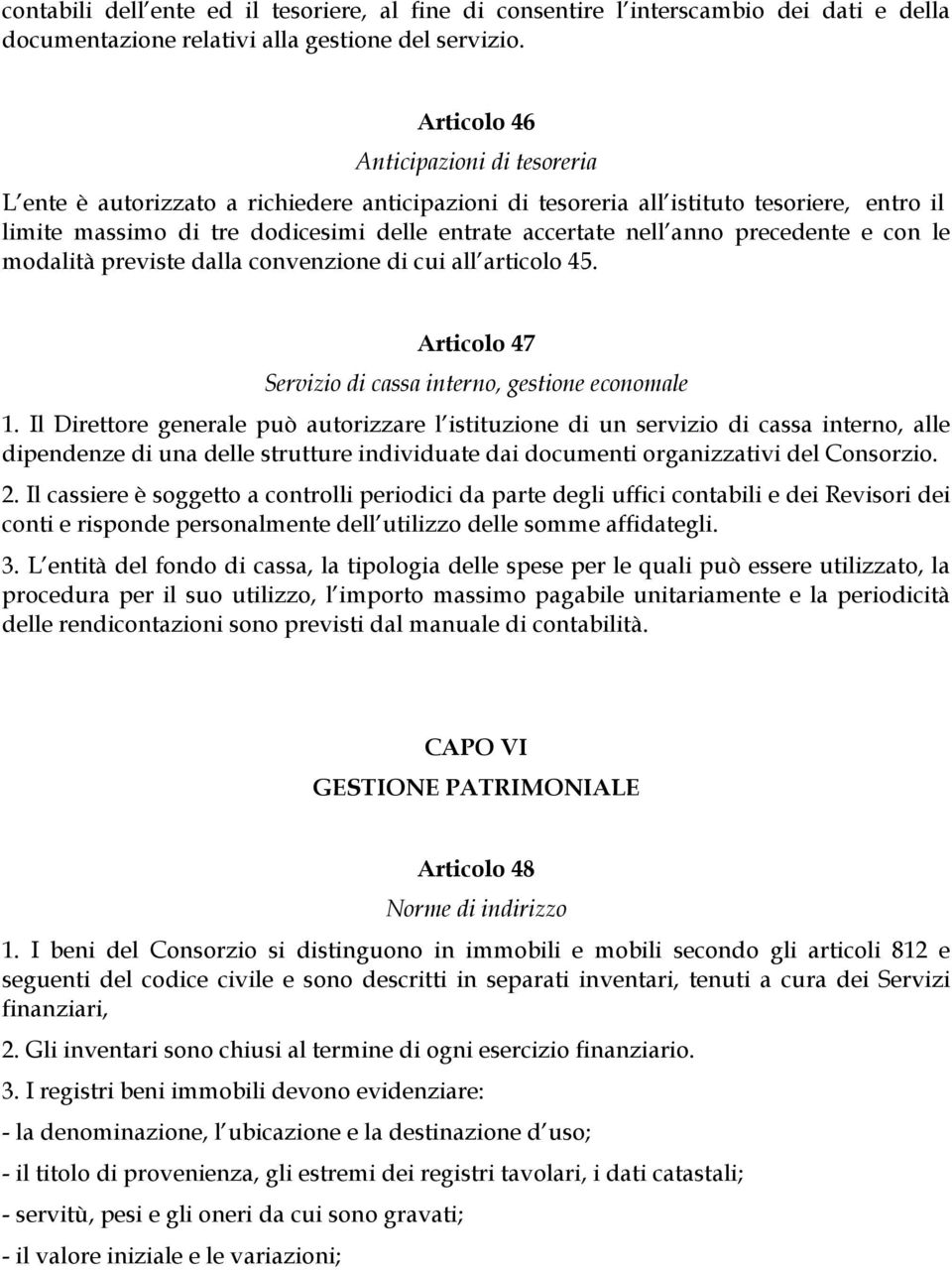 contabili dell ente ed il tesoriere, al fine di consentire l interscambio dei dati e della documentazione relativi alla gestione del servizio.

Articolo 46
Anticipazioni di tesoreria

L ente è autorizzato a richiedere anticipazioni di tesoreria all istituto tesoriere, entro il limite massimo di tre dodicesimi delle entrate accertate nell anno precedente e con le modalità previste dalla convenzione di cui all articolo 45.

Articolo 47
Servizio di cassa interno, gestione economale

1. Il Direttore generale può autorizzare l istituzione di un servizio di cassa interno, alle dipendenze di una delle strutture individuate dai documenti organizzativi del Consorzio.

2. Il cassiere è soggetto a controlli periodici da parte degli uffici contabili e dei Revisori dei conti e risponde personalmente dell utilizzo delle somme affidategli.

3. L entità del fondo di cassa, la tipologia delle spese per le quali può essere utilizzato, la procedura per il suo utilizzo, l importo massimo pagabile unitariamente e la periodicità delle rendicontazioni sono previsti dal manuale di contabilità.

CAPO VI
GESTIONE PATRIMONIALE

Articolo 48
Norme di indirizzo

1. I beni del Consorzio si distinguono in immobili e mobili secondo gli articoli 812 e seguenti del codice civile e sono descritti in separati inventari, tenuti a cura dei Servizi finanziari,

2. Gli inventari sono chiusi al termine di ogni esercizio finanziario.

3. I registri beni immobili devono evidenziare:

- la denominazione, l ubicazione e la destinazione d uso;

- il titolo di provenienza, gli estremi dei registri tavolari, i dati catastali;

- servitù, pesi e gli oneri da cui sono gravati;

- il valore iniziale e le variazioni;